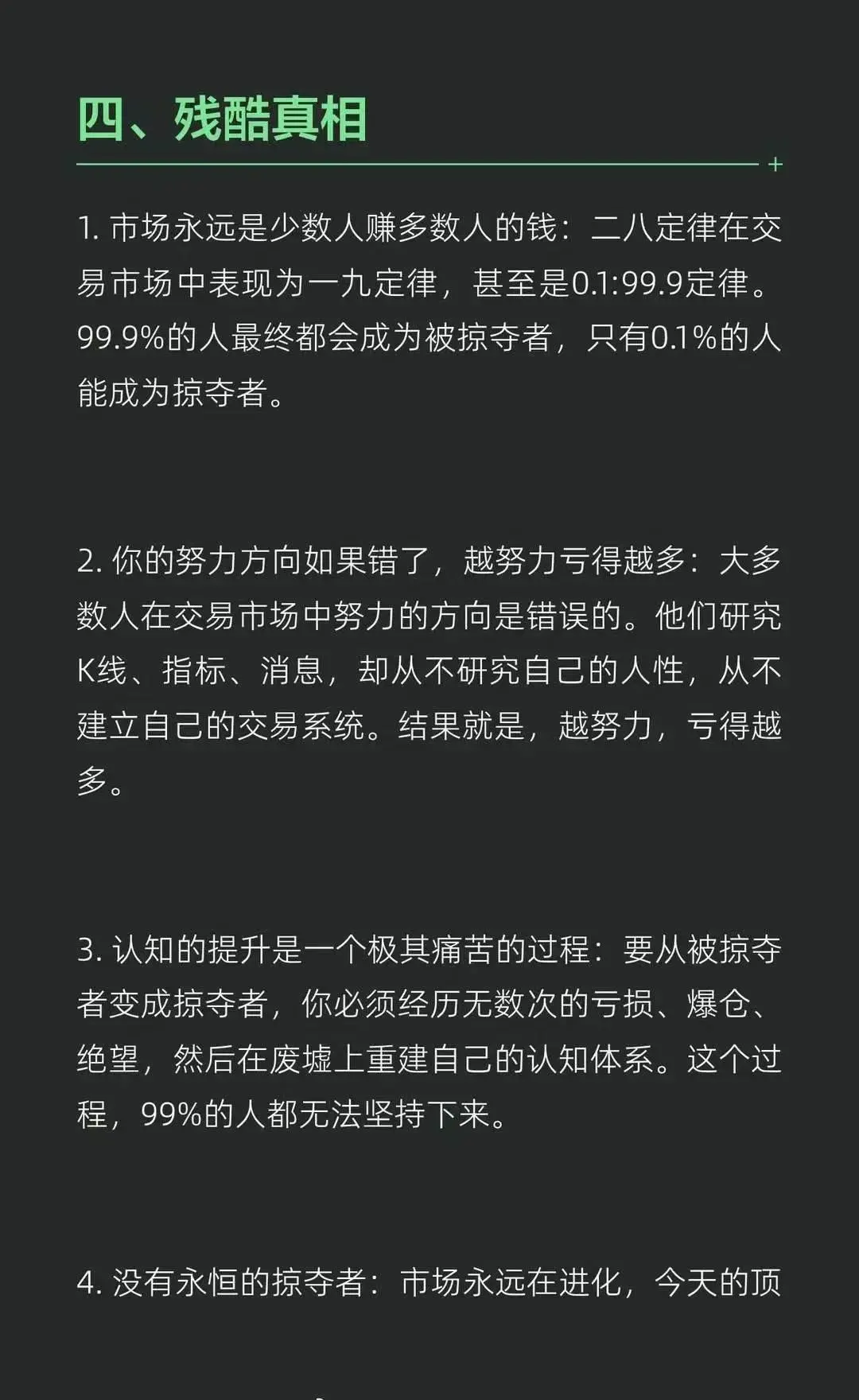 四、残酷真相

1.市场永远是少数人赚多数人的钱：二八定律在交易市场中表现为一九定律，甚至是0.1:99.9定律。99.9%的人最终都会成为被掠夺者，只有0.1%的人能成为掠夺者。

2.你的努力方向如果错了，越努力亏得越多：大多数人在交易市场中努力的方向是错误的。他们研究K线、指标、消息，却从不研究自己的人性，从不建立自己的交易系统。结果就是，越努力，亏得越多。

3.认知的提升是一个极其痛苦的过程：要从被掠夺者变成掠夺者，你必须经历无数次的亏损、爆仓、绝望，然后在废墟上重建自己的认知体系。这个过程，99%的人都无法坚持下来。

4.没有永恒的掠夺者：市场永远在进化，今天的顶